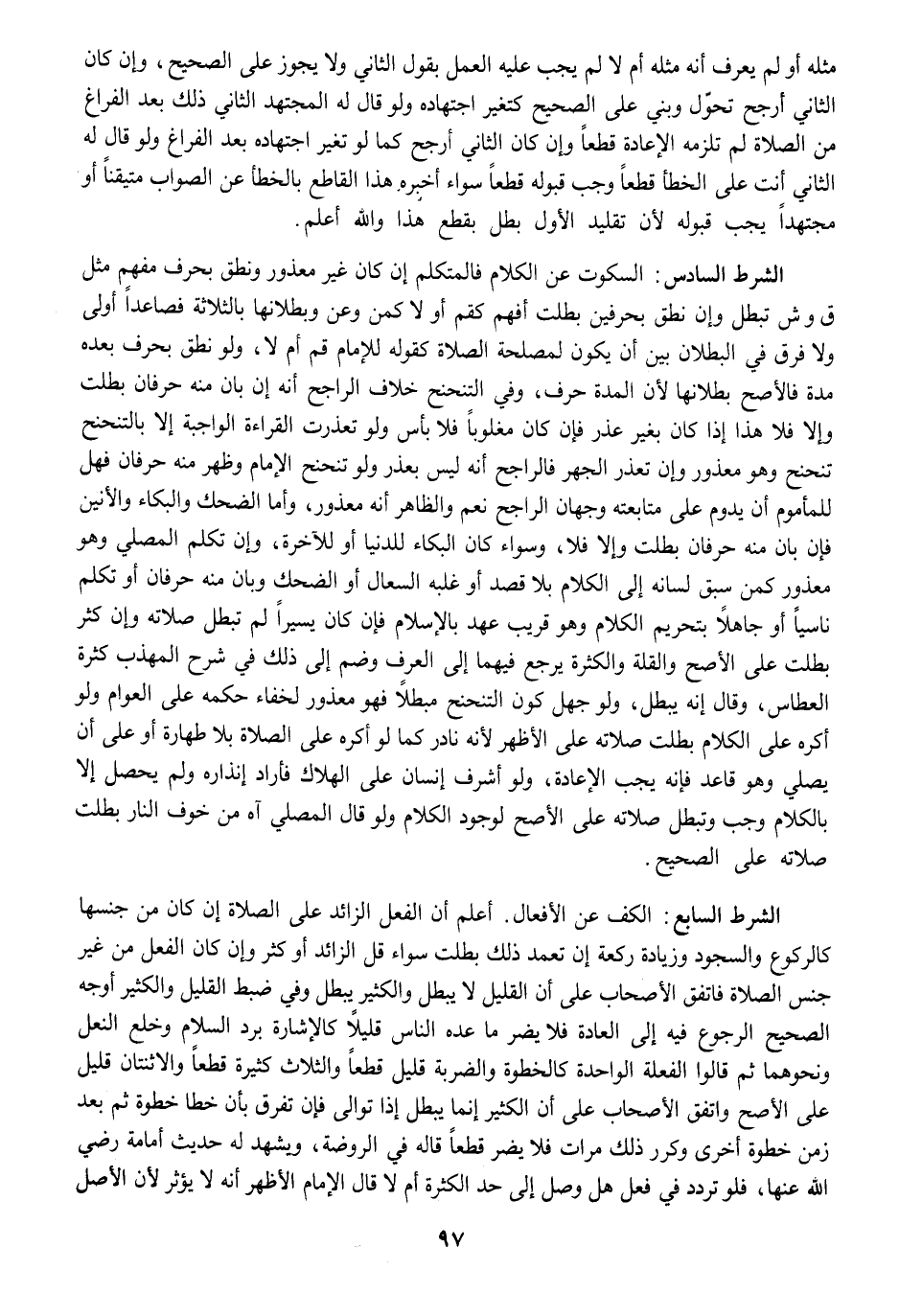 مثله أو لم يعرف أنه مثله أم لا لم يجب عليه العمل بقول الثاني ولا يجوز على الصحيح، وإن كان الثاني أرجح تحوّل وبني على الصحيح كتغير اجتهاده ولو قال له المجتهد الثاني ذلك بعد الفراغ من الصلاة لم تلزمه الإعادة قطعاً وإن كان الثاني أرجح كما لو تغير اجتهاده بعد الفراغ ولو قال له الثاني أنت على الخطأ قطعاً وجب قبوله قطعاً سواء أخبره هذا القاطع بالخطأ عن الصواب متيقناً أو مجتهداً يجب قبوله لأن تقليد الأول بطل بقطع هذا والله أعلم.

الشرط السادس: السكوت عن الكلام فالمتكلم إن كان غير معذور ونطق بحرف مفهم مثل ق و ش تبطل وإن نطق بحرفين بطلت أفهم كقم أو لا كمن وعن وبطلانها بالثلاثة فصاعداً أولى ولا فرق في البطلان بين أن يكون لمصلحة الصلاة كقوله للإمام قم أم لا، ولو نطق بحرف بعده مدة فالأصح بطلانها لأن المدة حرف، وفي التنحنح خلاف الراجح أنه إن بان منه حرفان بطلت وإلا فلا هذا إذا كان بغير عذر فإن كان مغلوباً فلا بأس ولو تعذرت القراءة الواجبة إلا بالتنحنح تنحنح وهو معذور وإن تعذر الجهر فالراجح أنه ليس بعذر ولو تنحنح الإمام وظهر منه حرفان فهل للمأموم أن يدوم على متابعته وجهان الراجح نعم والظاهر أنه معذور، وأما الضحك والبكاء والأنين فإن بان منه حرفان بطلت وإلا فلا، وسواء كان البكاء للدنيا أو للآخرة، وإن تكلم المصلي وهو معذور كمن سبق لسانه إلى الكلام بلا قصد أو غلبه السعال أو الضحك وبان منه حرفان أو تكلم ناسياً أو جاهلاً بتحريم الكلام وهو قريب عهد بالإسلام فإن كان يسيراً لم تبطل صلاته وإن كثر بطلت على الأصح والقلة والكثرة يرجع فيهما إلى العرف وضم إلى ذلك في شرح المهذب كثرة العطاس، وقال إنه يبطل، ولو جهل كون التنحنح مبطلاً فهو معذور لخفاء حكمه على العوام ولو أكره على الكلام بطلت صلاته على الأظهر لأنه نادر كما لو أكره على الصلاة بلا طهارة أو على أن يصلي وهو قاعد فإنه يجب الإعادة، ولو أشرف إنسان على الهلاك فأراد إنذاره ولم يحصل إلا بالكلام وجب وتبطل صلاته على الأصح لوجود الكلام ولو قال المصلي آه من خوف النار بطلت صلاته على الصحيح.

الشرط السابع: الكف عن الأفعال. أعلم أن الفعل الزائد على الصلاة إن كان من جنسها كالركوع والسجود وزيادة ركعة إن تعمد ذلك بطلت سواء قل الزائد أو كثر وإن كان الفعل من غير جنس الصلاة فاتفق الأصحاب على أن القليل لا يبطل والكثير يبطل وفي ضبط القليل والكثير أوجه الصحيح الرجوع فيه إلى العادة فلا يضر ما عده الناس قليلاً كالإشارة برد السلام وخلع النعل ونحوهما ثم قالوا الفعلة الواحدة كالخطوة والضربة قليل قطعاً والثلاث كثيرة قطعاً والاثنتان قليل على الأصح واتفق الأصحاب على أن الكثير إنما يبطل إذا توالى فإن تفرق بأن خطا خطوة ثم بعد زمن خطوة أخرى وكرر ذلك مرات فلا يضر قطعاً قاله في الروضة، ويشهد له حديث أمامة رضي الله عنها، فلو تردد في فعل هل وصل إلى حد الكثرة أم لا قال الإمام الأظهر أنه لا يؤثر لأن الأصل

٩٧